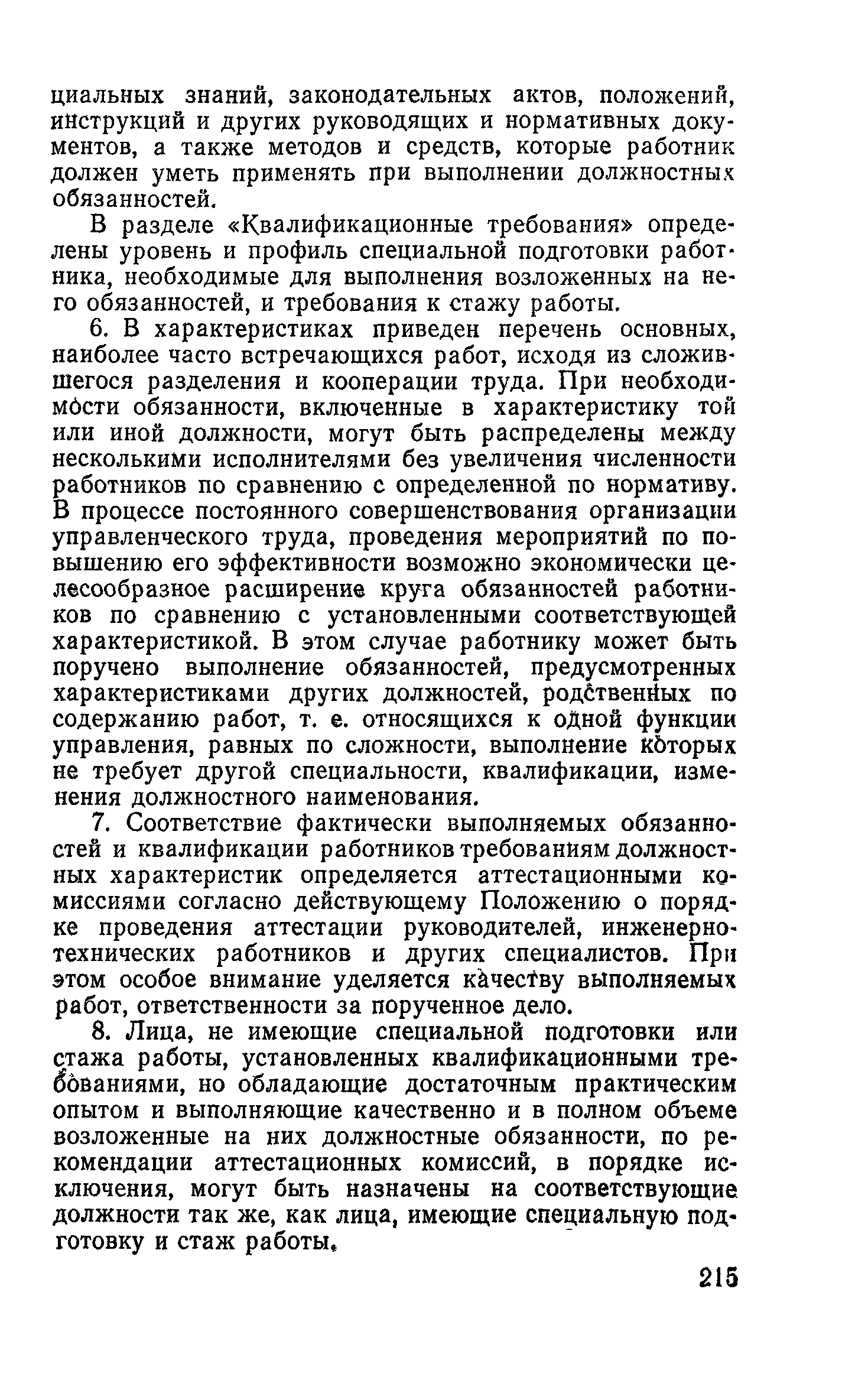 циальных знаний, законодательных актов, положений, инструкций и других руководящих и нормативных документов, а также методов и средств, которые работник должен уметь применять при выполнении должностных обязанностей.

В разделе «Квалификационные требования» определены уровень и профиль специальной подготовки работника, необходимые для выполнения возложенных на него обязанностей, и требования к стажу работы.

6. В характеристиках приведен перечень основных, наиболее часто встречающихся работ, исходя из сложившегося разделения и кооперации труда. При необходимости обязанности, включенные в характеристику той или иной должности, могут быть распределены между несколькими исполнителями без увеличения численности работников по сравнению с определенной по нормативу. В процессе постоянного совершенствования организации управленческого труда, проведения мероприятий по повышению его эффективности возможно экономически целесообразное расширение круга обязанностей работников по сравнению с установленными соответствующей характеристикой. В этом случае работнику может быть поручено выполнение обязанностей, предусмотренных характеристиками других должностей, родственных по содержанию работ, т. е. относящихся к одной функции управления, равных по сложности, выполнение которых не требует другой специальности, квалификации, изменения должностного наименования.

7. Соответствие фактически выполняемых обязанностей и квалификации работников требованиям должностных характеристик определяется аттестационными комиссиями согласно действующему Положению о порядке проведения аттестации руководителей, инженерно-технических работников и других специалистов. При этом особое внимание уделяется качеству выполняемых работ, ответственности за порученное дело.

8. Лица, не имеющие специальной подготовки или стажа работы, установленных квалификационными требованиями, но обладающие достаточным практическим опытом и выполняющие качественно и в полном объеме возложенные на них должностные обязанности, по рекомендации аттестационных комиссий, в порядке исключения, могут быть назначены на соответствующие должности так же, как лица, имеющие специальную подготовку и стаж работы.

215